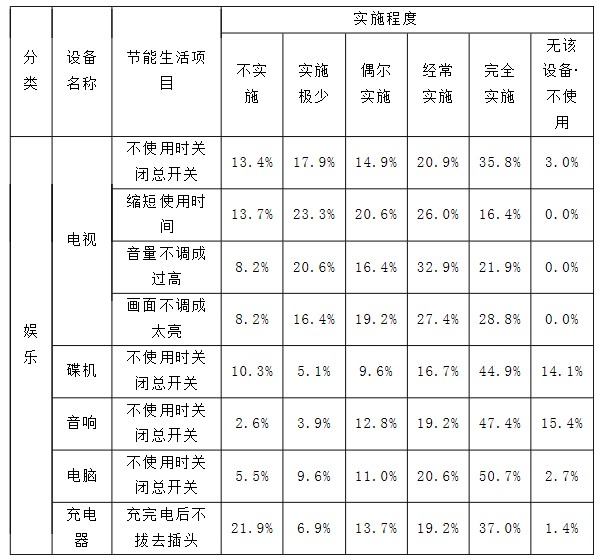 | 分类 | 设备名称 | 节能生活项目 | 实施程度 | | | | | |
|---|---|---|---|---|---|---|---|---|
| | | | 不实施 | 实施极少 | 偶尔实施 | 经常实施 | 完全实施 | 无该设备·不使用 |
| 娱乐 | 电视 | 不使用时关闭总开关 | 13.4% | 17.9% | 14.9% | 20.9% | 35.8% | 3.0% |
| | | 缩短使用时间 | 13.7% | 23.3% | 20.6% | 26.0% | 16.4% | 0.0% |
| | | 音量不调成过高 | 8.2% | 20.6% | 16.4% | 32.9% | 21.9% | 0.0% |
| | | 画面不调成太亮 | 8.2% | 16.4% | 19.2% | 27.4% | 28.8% | 0.0% |
| | 碟机 | 不使用时关闭总开关 | 10.3% | 5.1% | 9.6% | 16.7% | 44.9% | 14.1% |
| | 音响 | 不使用时关闭总开关 | 2.6% | 3.9% | 12.8% | 19.2% | 47.4% | 15.4% |
| | 电脑 | 不使用时关闭总开关 | 5.5% | 9.6% | 11.0% | 20.6% | 50.7% | 2.7% |
| | 充电器 | 充完电后不拔去插头 | 21.9% | 6.9% | 13.7% | 19.2% | 37.0% | 1.4% |